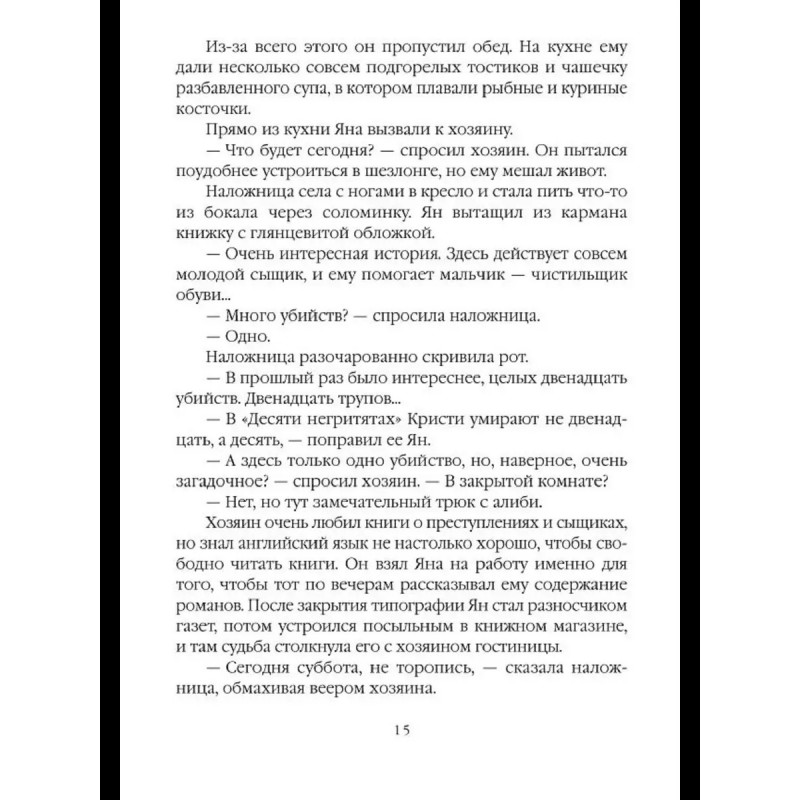 Из-за всего этого он пропустил обед. На кухне ему дали несколько совсем подгорелых тостиков и чашечку разбавленного супа, в котором плавали рыбные и куриные косточки.

Прямо из кухни Яна вызвали к хозяину.

— Что будет сегодня? — спросил хозяин. Он пытался поудобнее устроиться в шезлонге, но ему мешал живот.

Наложница села с ногами в кресло и стала пить что-то из бокала через соломинку. Ян вытащил из кармана книжку с глянцевитой обложкой.

— Очень интересная история. Здесь действует совсем молодой сыщик, и ему помогает мальчик — чистильщик обуви...

— Много убийств? — спросила наложница.

— Одно.

Наложница разочарованно скривила рот.

— В прошлый раз было интереснее, целых двенадцать убийств. Двенадцать трупов...

— В «Десяти негритятах» Кристи умирают не двенадцать, а десять, — поправил ее Ян.

— А здесь только одно убийство, но, наверное, очень загадочное? — спросил хозяин. — В закрытой комнате?

— Нет, но тут замечательный трюк с алиби.

Хозяин очень любил книги о преступлениях и сыщиках, но знал английский язык не настолько хорошо, чтобы свободно читать книги. Он взял Яна на работу именно для того, чтобы тот по вечерам рассказывал ему содержание романов. После закрытия типографии Ян стал разносчиком газет, потом устроился посыльным в книжном магазине, и там судьба столкнула его с хозяином гостиницы.

— Сегодня суббота, не торопись, — сказала наложница, обмахивая веером хозяина.

15